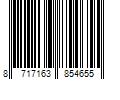 8 717163 854655